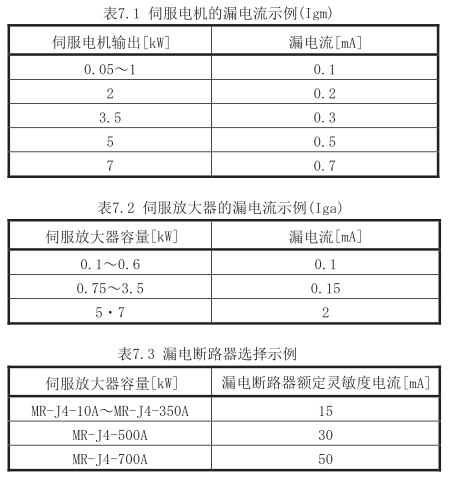 表7.1 伺服电机的漏电流示例(Igm)

| 伺服电机输出[kW] | 漏电流[mA] |
|---|---|
| 0.05～1 | 0.1 |
| 2 | 0.2 |
| 3.5 | 0.3 |
| 5 | 0.5 |
| 7 | 0.7 |

表7.2 伺服放大器的漏电流示例(Iga)

| 伺服放大器容量[kW] | 漏电流[mA] |
|---|---|
| 0.1～0.6 | 0.1 |
| 0.75～3.5 | 0.15 |
| 5・7 | 2 |

表7.3 漏电断路器选择示例

| 伺服放大器容量[kW] | 漏电断路器额定灵敏度电流[mA] |
|---|---|
| MR-J4-10A～MR-J4-350A | 15 |
| MR-J4-500A | 30 |
| MR-J4-700A | 50 |